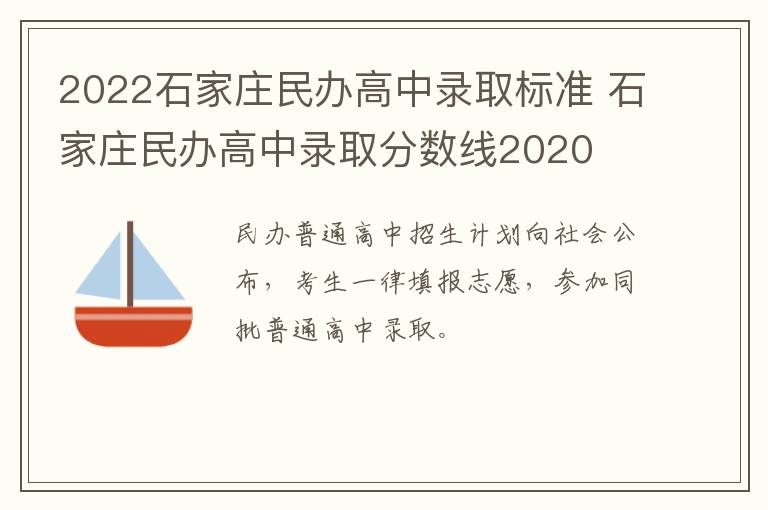 2022石家庄民办高中录取标准 石家庄民办高中录取分数线2020

民办普通高中招生计划向社会公布，考生一律填报志愿，参加同批普通高中录取。